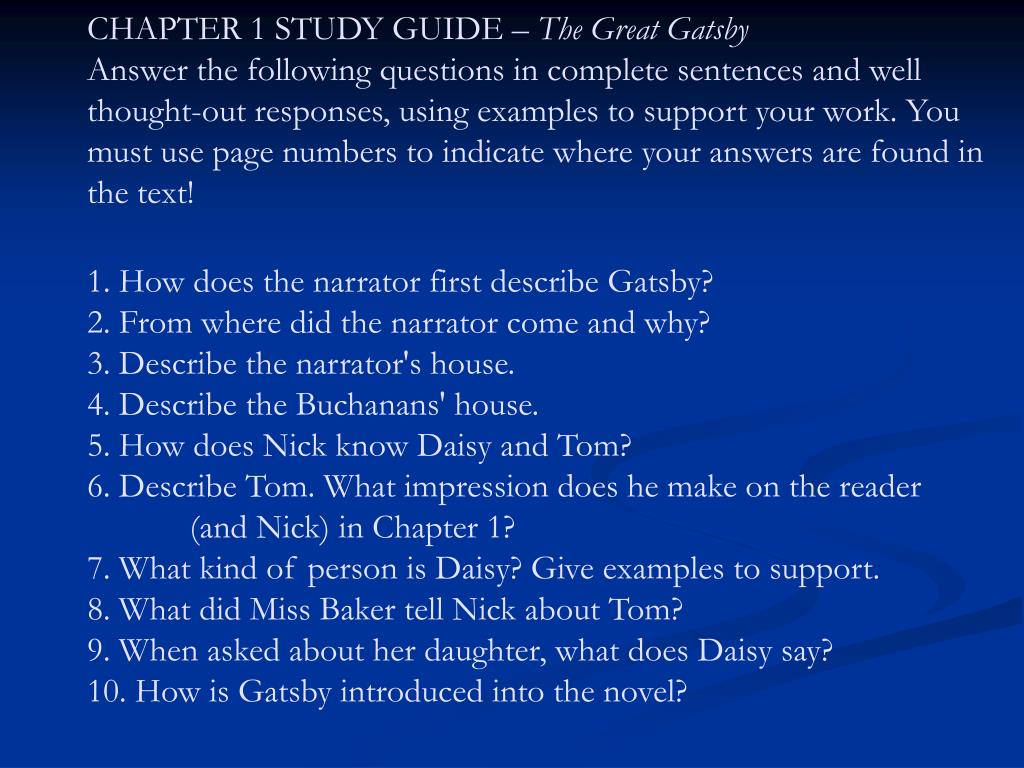 CHAPTER 1 STUDY GUIDE – The Great Gatsby
Answer the following questions in complete sentences and well thought-out responses, using examples to support your work. You must use page numbers to indicate where your answers are found in the text!

1. How does the narrator first describe Gatsby?
2. From where did the narrator come and why?
3. Describe the narrator's house.
4. Describe the Buchanans' house.
5. How does Nick know Daisy and Tom?
6. Describe Tom. What impression does he make on the reader (and Nick) in Chapter 1?
7. What kind of person is Daisy? Give examples to support.
8. What did Miss Baker tell Nick about Tom?
9. When asked about her daughter, what does Daisy say?
10. How is Gatsby introduced into the novel?